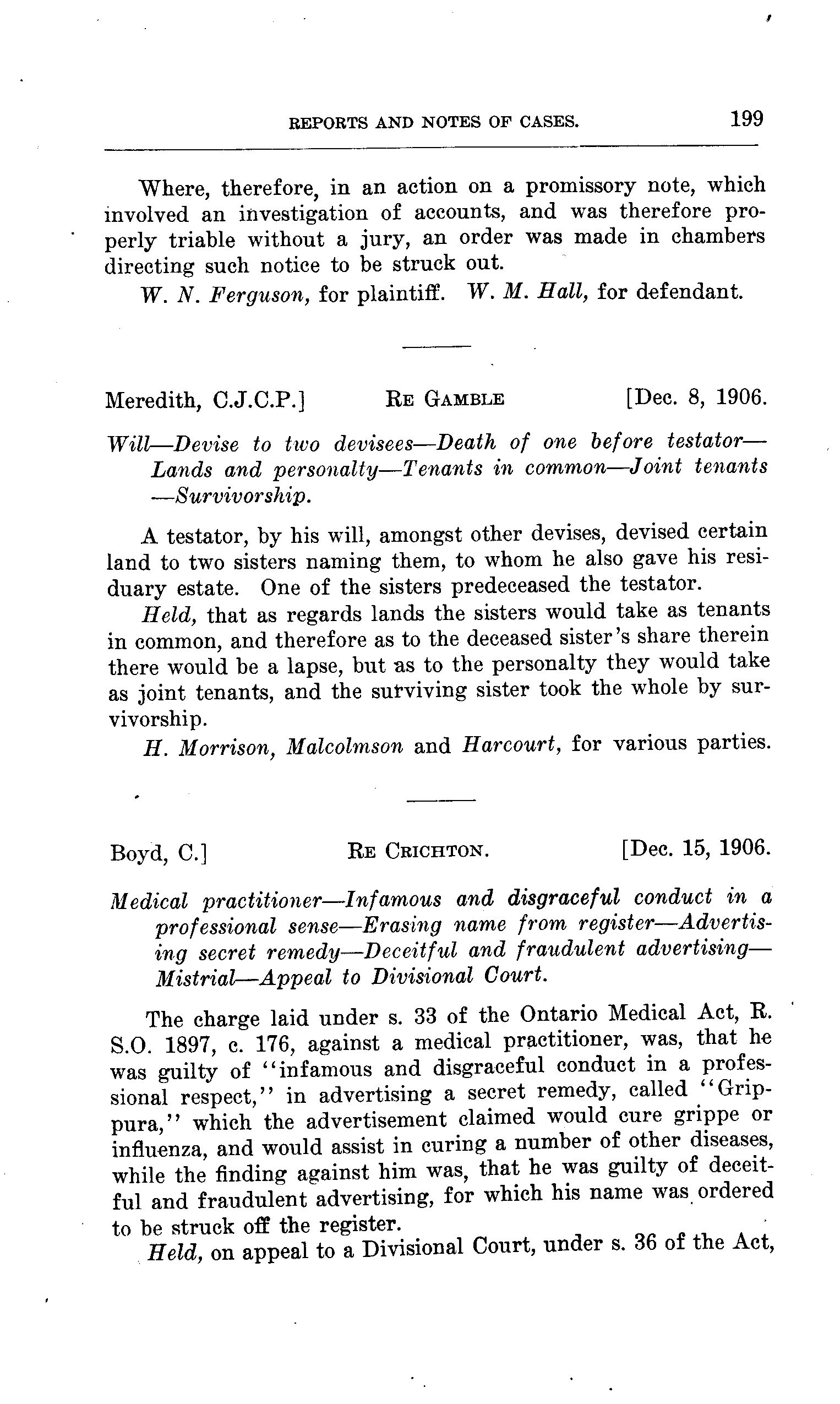 REPORTS AND NOTES OF CASES. 199

Where, therefore, in an action on a promissory note, which involved an investigation of accounts, and was therefore properly triable without a jury, an order was made in chambers directing such notice to be struck out.

W. N. Ferguson, for plaintiff. W. M. Hall, for defendant.

Meredith, C.J.C.P.] RE GAMBLE [Dec. 8, 1906.

Will—Devise to two devisees—Death of one before testator—Lands and personalty—Tenants in common—Joint tenants—Survivorship.

A testator, by his will, amongst other devises, devised certain land to two sisters naming them, to whom he also gave his residuary estate. One of the sisters predeceased the testator.

Held, that as regards lands the sisters would take as tenants in common, and therefore as to the deceased sister's share therein there would be a lapse, but as to the personalty they would take as joint tenants, and the surviving sister took the whole by survivorship.

H. Morrison, Malcolmson and Harcourt, for various parties.

Boyd, C.] RE CRICHTON. [Dec. 15, 1906.

Medical practitioner—Infamous and disgraceful conduct in a professional sense—Erasing name from register—Advertising secret remedy—Deceitful and fraudulent advertising—Mistrial—Appeal to Divisional Court.

The charge laid under s. 33 of the Ontario Medical Act, R. S.O. 1897, c. 176, against a medical practitioner, was, that he was guilty of "infamous and disgraceful conduct in a professional respect," in advertising a secret remedy, called "Grippura," which the advertisement claimed would cure grippe or influenza, and would assist in curing a number of other diseases, while the finding against him was, that he was guilty of deceitful and fraudulent advertising, for which his name was ordered to be struck off the register.

Held, on appeal to a Divisional Court, under s. 36 of the Act,